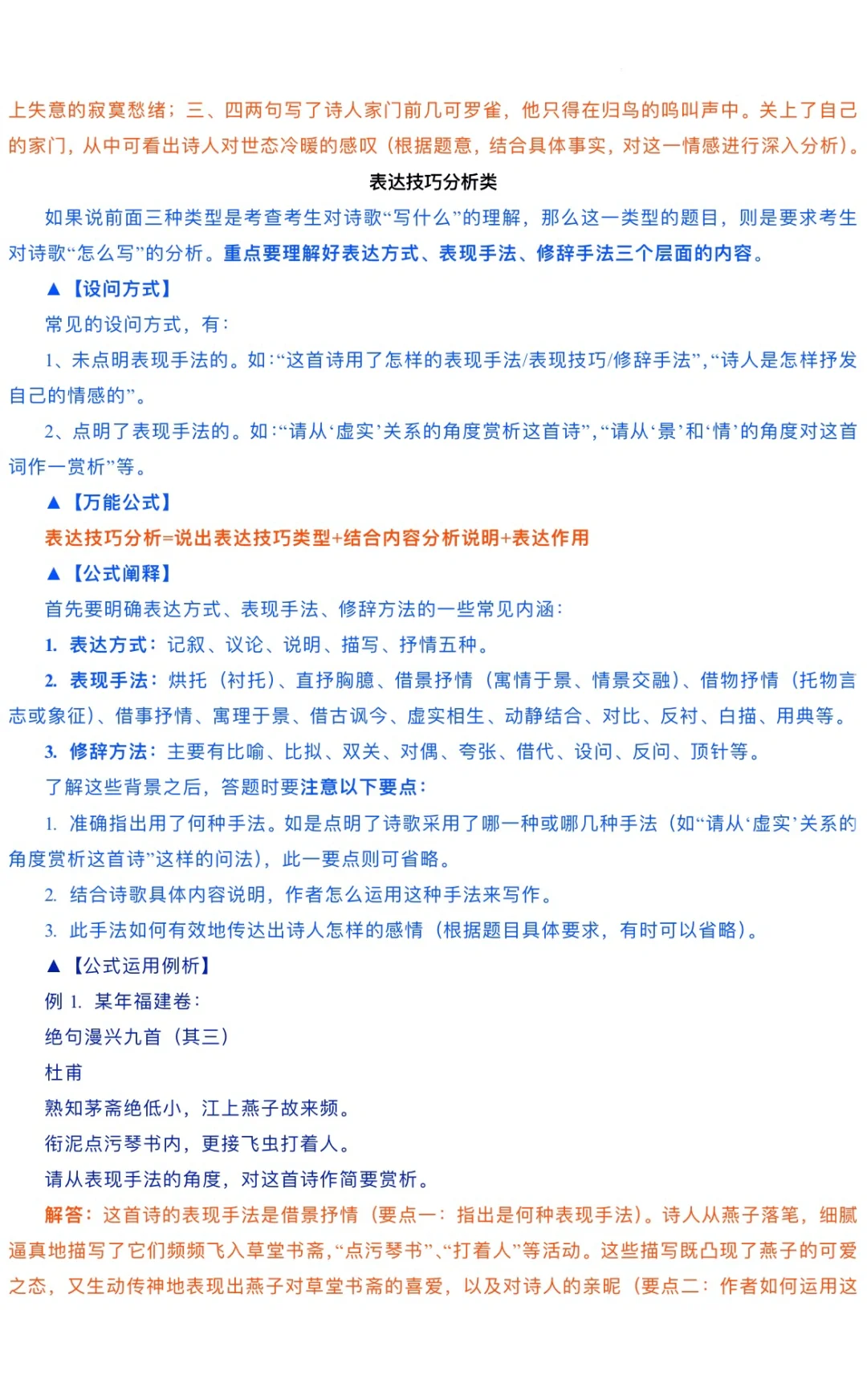 上失意的寂寞愁绪；三、四两句写了诗人家门前几可罗雀，他只得在归鸟的鸣叫声中。关上了自己的家门，从中可看出诗人对世态冷暖的感叹（根据题意，结合具体事实，对这一情感进行深入分析）。

表达技巧分析类

如果说前面三种类型是考查考生对诗歌“写什么”的理解，那么这一类型的题目，则是要求考生对诗歌“怎么写”的分析。重点要理解好表达方式、表现手法、修辞手法三个层面的内容。

▲【设问方式】

常见的设问方式，有：

1、未点明表现手法的。如：“这首诗用了怎样的表现手法/表现技巧/修辞手法”，“诗人是怎样抒发自己的情感的”。

2、点明了表现手法的。如：“请从‘虚实’关系的角度赏析这首诗”，“请从‘景’和‘情’的角度对这首词作一赏析”等。

▲【万能公式】

表达技巧分析=说出表达技巧类型+结合内容分析说明+表达作用

▲【公式阐释】

首先要明确表达方式、表现手法、修辞方法的一些常见内涵：

1. 表达方式：记叙、议论、说明、描写、抒情五种。

2. 表现手法：烘托（衬托）、直抒胸臆、借景抒情（寓情于景、情景交融）、借物抒情（托物言志或象征）、借事抒情、寓理于景、借古讽今、虚实相生、动静结合、对比、反衬、白描、用典等。

3. 修辞方法：主要有比喻、比拟、双关、对偶、夸张、借代、设问、反问、顶针等。

了解这些背景之后，答题时要注意以下要点：

1. 准确指出用了何种手法。如是点明了诗歌采用了哪一种或哪几种手法（如“请从‘虚实’关系的角度赏析这首诗”这样的问法），此一要点则可省略。

2. 结合诗歌具体内容说明，作者怎么运用这种手法来写作。

3. 此手法如何有效地传达出诗人怎样的感情（根据题目具体要求，有时可以省略）。

▲【公式运用例析】

例 1. 某年福建卷：

绝句漫兴九首（其三）

杜甫

熟知茅斋绝低小，江上燕子故来频。

衔泥点污琴书内，更接飞虫打着人。

请从表现手法的角度，对这首诗作简要赏析。

解答：这首诗的表现手法是借景抒情（要点一：指出是何种表现手法）。诗人从燕子落笔，细腻逼真地描写了它们频频飞入草堂书斋，“点污琴书”、“打着人”等活动。这些描写既凸现了燕子的可爱之态，又生动传神地表现出燕子对草堂书斋的喜爱，以及对诗人的亲昵（要点二：作者如何运用这